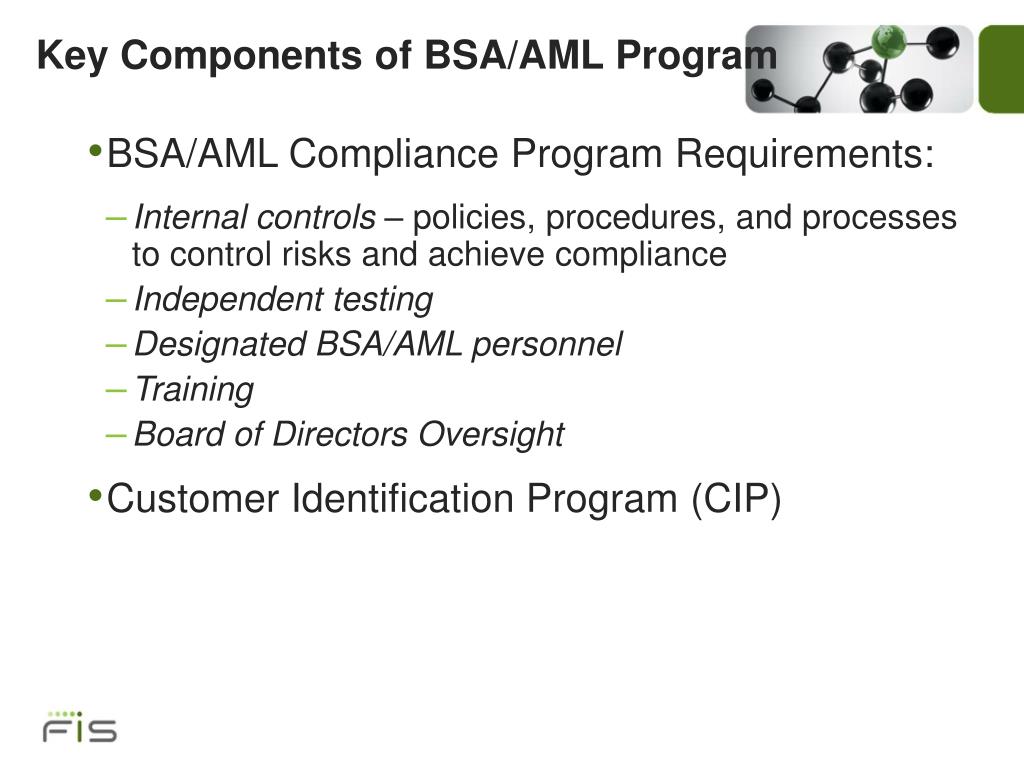 Key Components of BSA/AML Program

• BSA/AML Compliance Program Requirements:

– Internal controls – policies, procedures, and processes to control risks and achieve compliance
– Independent testing
– Designated BSA/AML personnel
– Training
– Board of Directors Oversight

• Customer Identification Program (CIP)

FIS